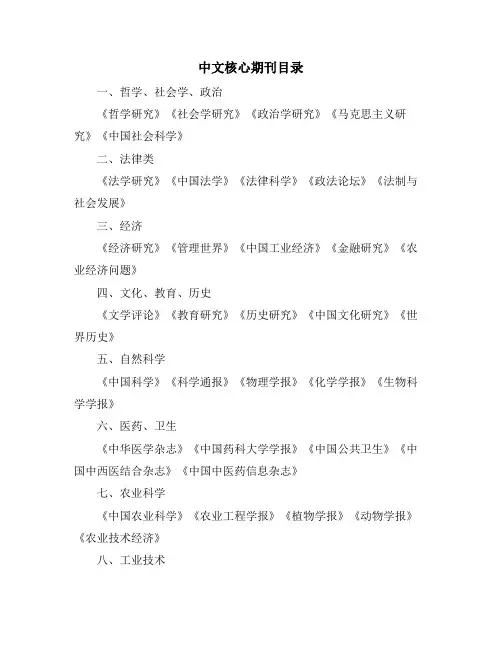 中文核心期刊目录

一、哲学、社会学、政治

《哲学研究》《社会学研究》《政治学研究》《马克思主义研究》《中国社会科学》

二、法律类

《法学研究》《中国法学》《法律科学》《政法论坛》《法制与社会发展》

三、经济

《经济研究》《管理世界》《中国工业经济》《金融研究》《农业经济问题》

四、文化、教育、历史

《文学评论》《教育研究》《历史研究》《中国文化研究》《世界历史》

五、自然科学

《中国科学》《科学通报》《物理学报》《化学学报》《生物科学学报》

六、医药、卫生

《中华医学杂志》《中国药科大学学报》《中国公共卫生》《中国中西医结合杂志》《中国中医药信息杂志》

七、农业科学

《中国农业科学》《农业工程学报》《植物学报》《动物学报》《农业技术经济》

八、工业技术